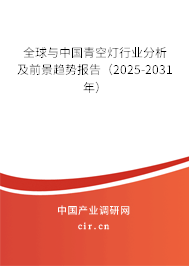 全球与中国青空灯行业分析及前景趋势报告（2025-2031年）

中国产业调研网

cir.cn